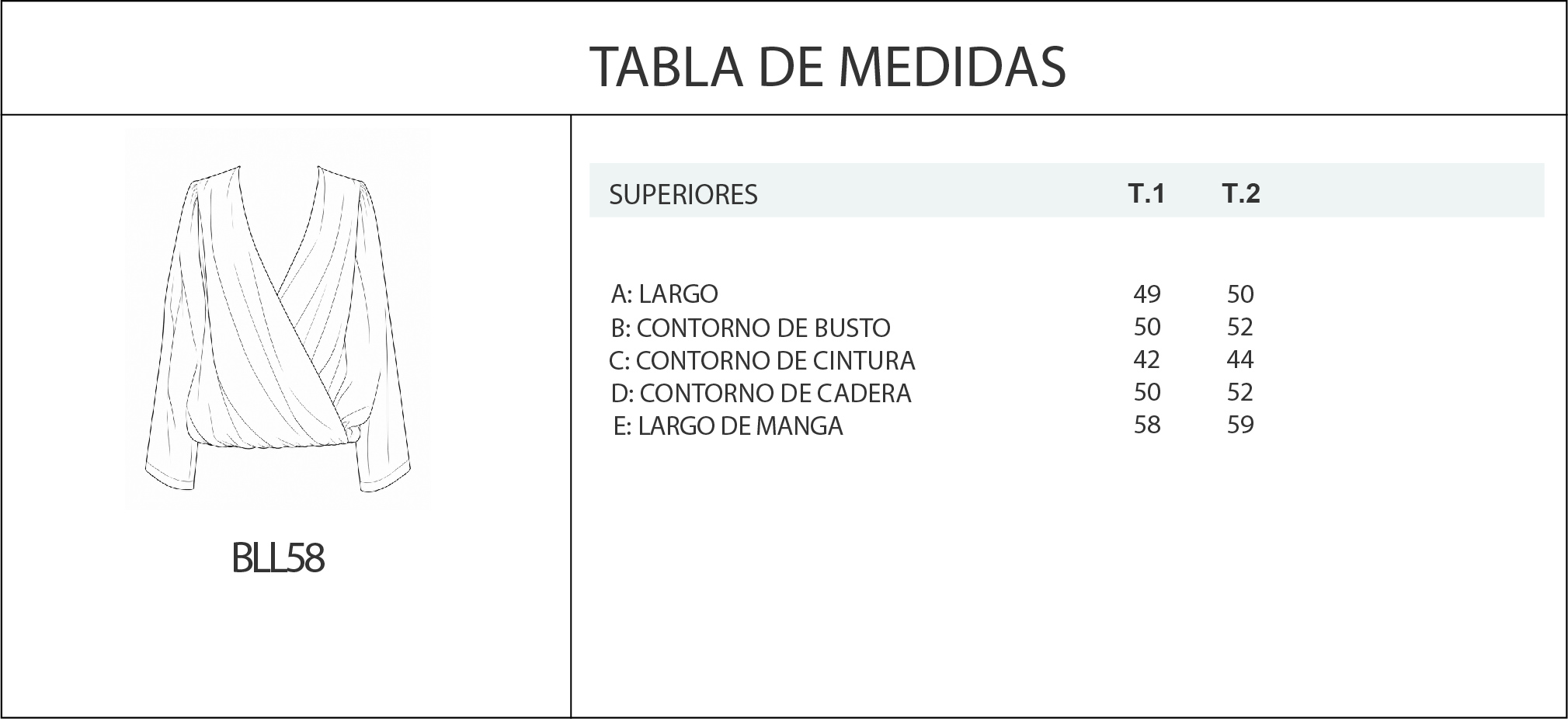 TABLA DE MEDIDAS

BLL58

| SUPERIORES | T.1 | T.2 |
|---|---|---|
| A: LARGO | 49 | 50 |
| B: CONTORNO DE BUSTO | 50 | 52 |
| C: CONTORNO DE CINTURA | 42 | 44 |
| D: CONTORNO DE CADERA | 50 | 52 |
| E: LARGO DE MANGA | 58 | 59 |